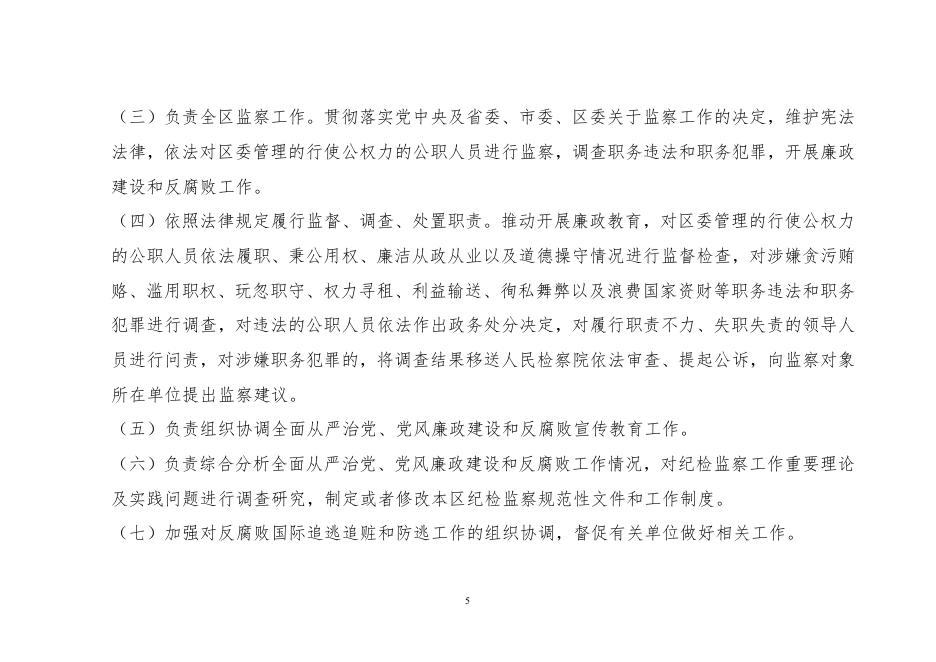 （三）负责全区监察工作。贯彻落实党中央及省委、市委、区委关于监察工作的决定，维护宪法法律，依法对区委管理的行使公权力的公职人员进行监察，调查职务违法和职务犯罪，开展廉政建设和反腐败工作。

（四）依照法律规定履行监督、调查、处置职责。推动开展廉政教育，对区委管理的行使公权力的公职人员依法履职、秉公用权、廉洁从政从业以及道德操守情况进行监督检查，对涉嫌贪污贿赂、滥用职权、玩忽职守、权力寻租、利益输送、徇私舞弊以及浪费国家资财等职务违法和职务犯罪进行调查，对违法的公职人员依法作出政务处分决定，对履行职责不力、失职失责的领导人员进行问责，对涉嫌职务犯罪的，将调查结果移送人民检察院依法审查、提起公诉，向监察对象所在单位提出监察建议。

（五）负责组织协调全面从严治党、党风廉政建设和反腐败宣传教育工作。

（六）负责综合分析全面从严治党、党风廉政建设和反腐败工作情况，对纪检监察工作重要理论及实践问题进行调查研究，制定或者修改本区纪检监察规范性文件和工作制度。

（七）加强对反腐败国际追逃追赃和防逃工作的组织协调，督促有关单位做好相关工作。

5